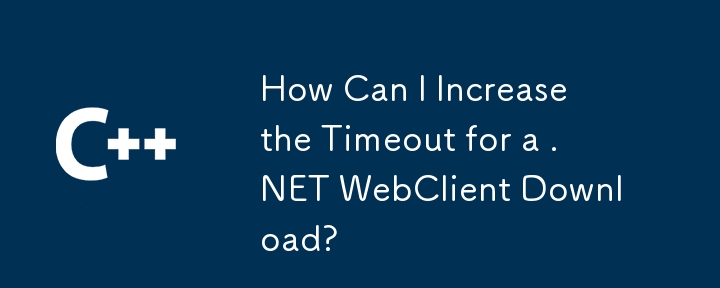 C++

How Can I Increase the Timeout for a .NET WebClient Download?